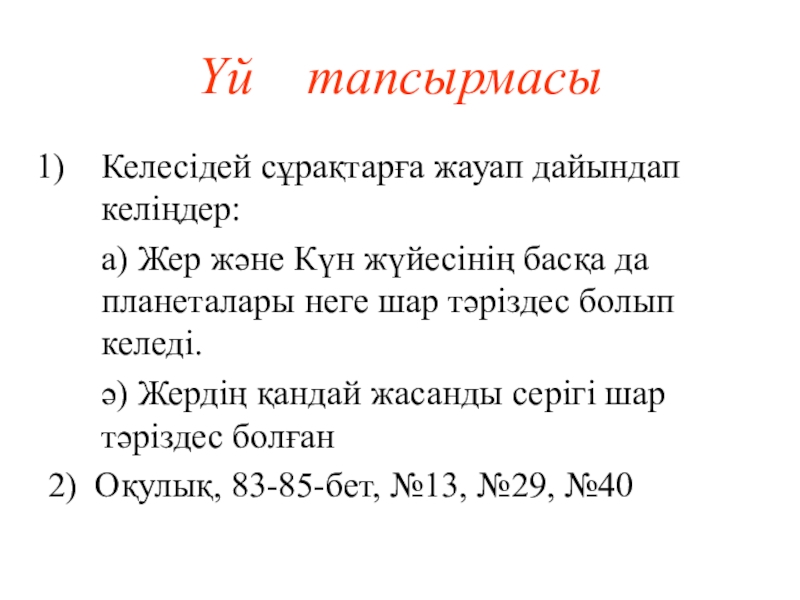 Үй тапсырмасы

1) Келесідей сұрақтарға жауап дайындап келіңдер:

а) Жер және Күн жүйесінің басқа да планеталары неге шар тәріздес болып келеді.

ә) Жердің қандай жасанды серігі шар тәріздес болған

2) Оқулық, 83-85-бет, №13, №29, №40